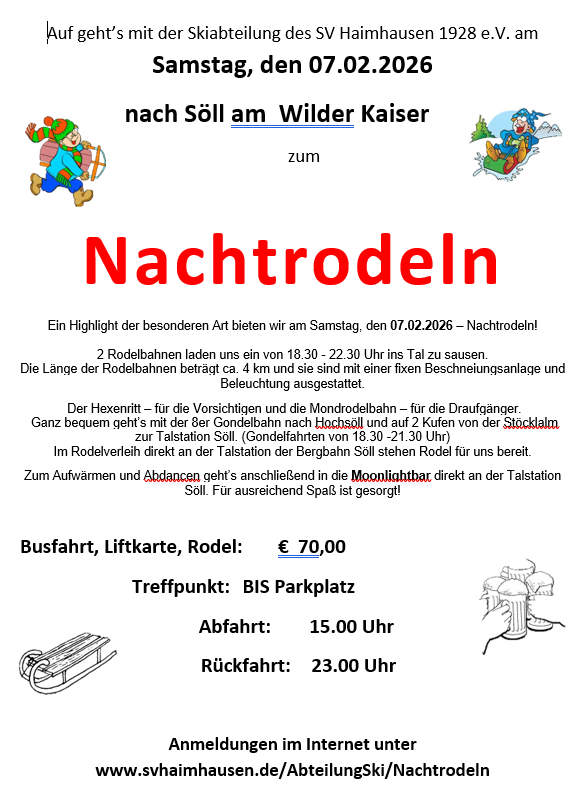 Auf geht's mit der Skiabteilung des SV Haimhausen 1928 e.V. am

Samstag, den 07.02.2026

nach Söll am Wilder Kaiser

zum

Nachtrodeln

Ein Highlight der besonderen Art bieten wir am Samstag, den 07.02.2026 – Nachtrodeln!

2 Rodelbahnen laden uns ein von 18.30 - 22.30 Uhr ins Tal zu sausen. Die Länge der Rodelbahnen beträgt ca. 4 km und sie sind mit einer fixen Beschneiungsanlage und Beleuchtung ausgestattet.

Der Hexenritt – für die Vorsichtigen und die Mondrodelbahn – für die Draufgänger. Ganz bequem geht's mit der 8er Gondelbahn nach Hochsöll und auf 2 Kufen von der Stöcklalm zur Talstation Söll. (Gondelfahrten von 18.30 -21.30 Uhr) Im Rodelverleih direkt an der Talstation der Bergbahn Söll stehen Rodel für uns bereit.

Zum Aufwärmen und Abdancen geht's anschließend in die Moonlightbar direkt an der Talstation Söll. Für ausreichend Spaß ist gesorgt!

Busfahrt, Liftkarte, Rodel: € 70,00

Treffpunkt: BIS Parkplatz

Abfahrt: 15.00 Uhr

Rückfahrt: 23.00 Uhr

Anmeldungen im Internet unter
www.svhaimhausen.de/AbteilungSki/Nachtrodeln